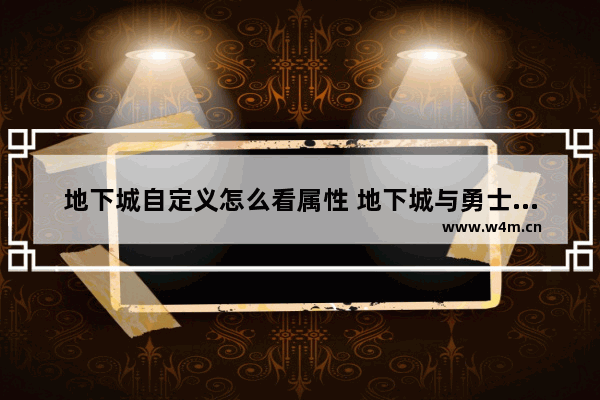 地下城自定义怎么看属性 地下城与勇士...
www.w4m.cn